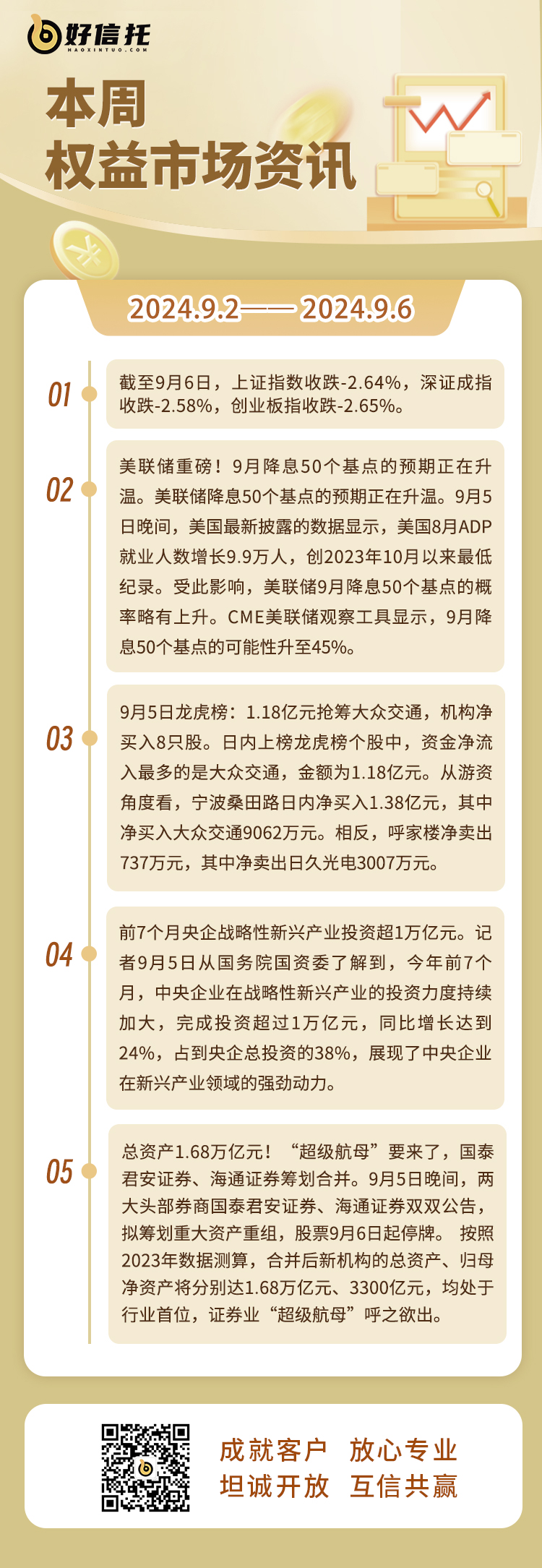 好信托
HAOXINTUO.COM

本周
权益市场资讯

2024.9.2—— 2024.9.6

01
截至9月6日，上证指数收跌-2.64%，深证成指收跌-2.58%，创业板指收跌-2.65%。

02
美联储重磅！9月降息50个基点的预期正在升温。美联储降息50个基点的预期正在升温。9月5日晚间，美国最新披露的数据显示，美国8月ADP就业人数增长9.9万人，创2023年10月以来最低纪录。受此影响，美联储9月降息50个基点的概率略有上升。CME美联储观察工具显示，9月降息50个基点的可能性升至45%。

03
9月5日龙虎榜：1.18亿元抢筹大众交通，机构净买入8只股。日内上榜龙虎榜个股中，资金净流入最多的是大众交通，金额为1.18亿元。从游资角度看，宁波桑田路日内净买入1.38亿元，其中净买入大众交通9062万元。相反，呼家楼净卖出737万元，其中净卖出日久光电3007万元。

04
前7个月央企战略性新兴产业投资超1万亿元。记者9月5日从国务院国资委了解到，今年前7个月，中央企业在战略性新兴产业的投资力度持续加大，完成投资超过1万亿元，同比增长达到24%，占到央企总投资的38%，展现了中央企业在新兴产业领域的强劲动力。

05
总资产1.68万亿元！“超级航母”要来了，国泰君安证券、海通证券筹划合并。9月5日晚间，两大头部券商国泰君安证券、海通证券双双公告，拟筹划重大资产重组，股票9月6日起停牌。 按照2023年数据测算，合并后新机构的总资产、归母净资产将分别达1.68万亿元、3300亿元，均处于行业首位，证券业“超级航母”呼之欲出。

成就客户 放心专业
坦诚开放 互信共赢